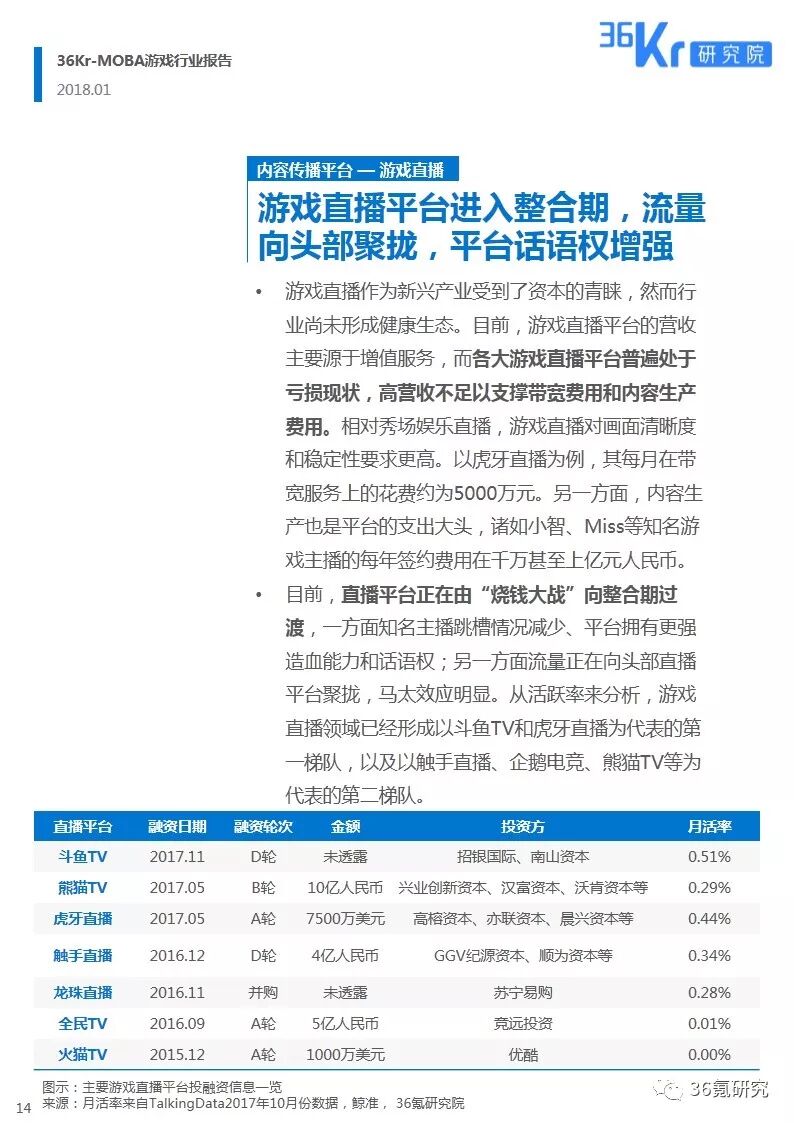 36Kr-MOBA游戏行业报告
2018.01

36Kr 研究院

内容传播平台 — 游戏直播

游戏直播平台进入整合期，流量向头部聚拢，平台话语权增强

• 游戏直播作为新兴产业受到了资本的青睐，然而行业尚未形成健康生态。目前，游戏直播平台的营收主要源于增值服务，而各大游戏直播平台普遍处于亏损现状，高营收不足以支撑带宽费用和内容生产费用。相对秀场娱乐直播，游戏直播对画面清晰度和稳定性要求更高。以虎牙直播为例，其每月在带宽服务上的花费约为5000万元。另一方面，内容生产也是平台的支出大头，诸如小智、Miss等知名游戏主播的每年签约费用在千万甚至上亿元人民币。

• 目前，直播平台正在由“烧钱大战”向整合期过渡，一方面知名主播跳槽情况减少、平台拥有更强造血能力和话语权；另一方面流量正在向头部直播平台聚拢，马太效应明显。从活跃率来分析，游戏直播领域已经形成以斗鱼TV和虎牙直播为代表的第一梯队，以及以触手直播、企鹅电竞、熊猫TV等为代表的第二梯队。

| 直播平台 | 融资日期 | 融资轮次 | 金额 | 投资方 | 月活率 |
|---|---|---|---|---|---|
| 斗鱼TV | 2017.11 | D轮 | 未透露 | 招银国际、南山资本 | 0.51% |
| 熊猫TV | 2017.05 | B轮 | 10亿人民币 | 兴业创新资本、汉富资本、沃肯资本等 | 0.29% |
| 虎牙直播 | 2017.05 | A轮 | 7500万美元 | 高榕资本、亦联资本、晨兴资本等 | 0.44% |
| 触手直播 | 2016.12 | D轮 | 4亿人民币 | GGV纪源资本、顺为资本等 | 0.34% |
| 龙珠直播 | 2016.11 | 并购 | 未透露 | 苏宁易购 | 0.28% |
| 全民TV | 2016.09 | A轮 | 5亿人民币 | 竟远投资 | 0.01% |
| 火猫TV | 2015.12 | A轮 | 1000万美元 | 优酷 | 0.00% |

图示：主要游戏直播平台投融资信息一览
来源：月活率来自TalkingData2017年10月份数据，鲸准， 36氪研究院

14

36氪研究